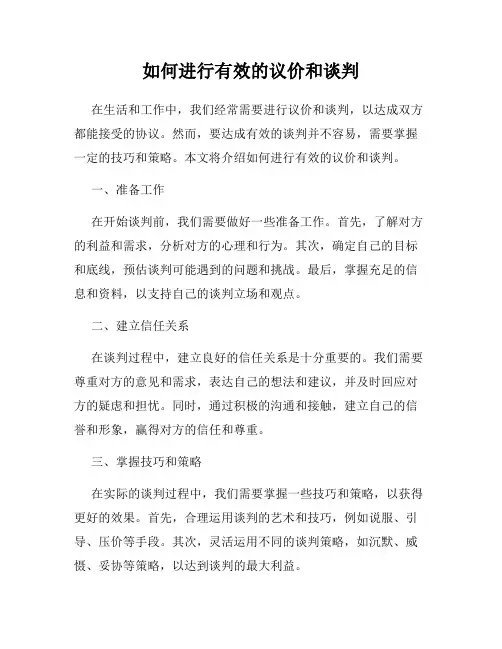 如何进行有效的议价和谈判

在生活和工作中，我们经常需要进行议价和谈判，以达成双方都能接受的协议。然而，要达成有效的谈判并不容易，需要掌握一定的技巧和策略。本文将介绍如何进行有效的议价和谈判。

一、准备工作

在开始谈判前，我们需要做好一些准备工作。首先，了解对方的利益和需求，分析对方的心理和行为。其次，确定自己的目标和底线，预估谈判可能遇到的问题和挑战。最后，掌握充足的信息和资料，以支持自己的谈判立场和观点。

二、建立信任关系

在谈判过程中，建立良好的信任关系是十分重要的。我们需要尊重对方的意见和需求，表达自己的想法和建议，并及时回应对方的疑虑和担忧。同时，通过积极的沟通和接触，建立自己的信誉和形象，赢得对方的信任和尊重。

三、掌握技巧和策略

在实际的谈判过程中，我们需要掌握一些技巧和策略，以获得更好的效果。首先，合理运用谈判的艺术和技巧，例如说服、引导、压价等手段。其次，灵活运用不同的谈判策略，如沉默、威慑、妥协等策略，以达到谈判的最大利益。